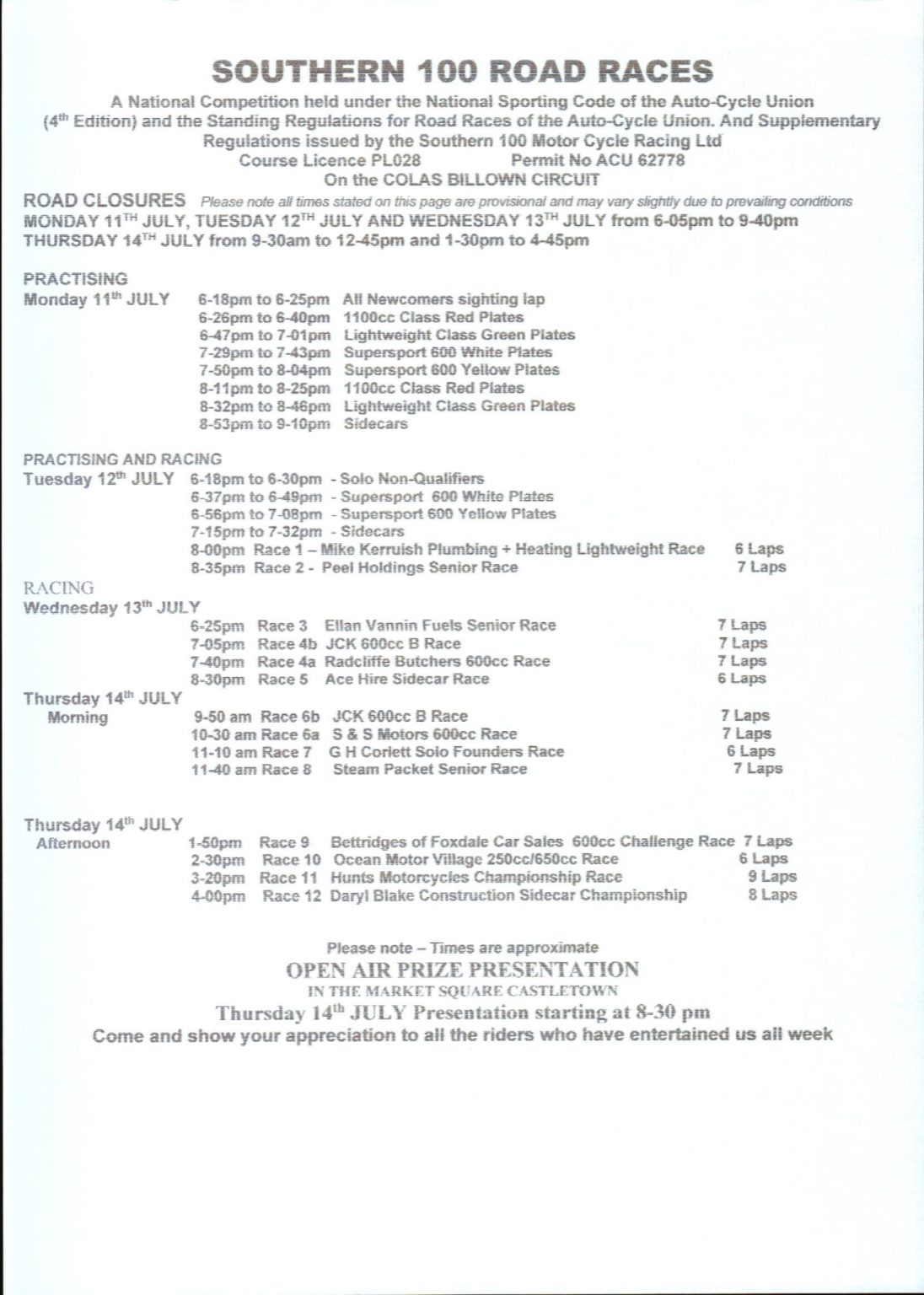 SOUTHERN 100 ROAD RACES

A National Competition held under the National Sporting Code of the Auto-Cycle Union (4th Edition) and the Standing Regulations for Road Races of the Auto-Cycle Union. And Supplementary Regulations issued by the Southern 100 Motor Cycle Racing Ltd
Course Licence PL028 Permit No ACU 62778
On the COLAS BILLOWN CIRCUIT

ROAD CLOSURES Please note all times stated on this page are provisional and may vary slightly due to prevailing conditions
MONDAY 11TH JULY, TUESDAY 12TH JULY AND WEDNESDAY 13TH JULY from 6-05pm to 9-40pm
THURSDAY 14TH JULY from 9-30am to 12-45pm and 1-30pm to 4-45pm

PRACTISING
Monday 11th JULY 6-18pm to 6-25pm All Newcomers sighting lap
6-26pm to 6-40pm 1100cc Class Red Plates
6-47pm to 7-01pm Lightweight Class Green Plates
7-29pm to 7-43pm Supersport 600 White Plates
7-50pm to 8-04pm Supersport 600 Yellow Plates
8-11pm to 8-25pm 1100cc Class Red Plates
8-32pm to 8-46pm Lightweight Class Green Plates
8-53pm to 9-10pm Sidecars

PRACTISING AND RACING
Tuesday 12th JULY 6-18pm to 6-30pm - Solo Non-Qualifiers
6-37pm to 6-49pm - Supersport 600 White Plates
6-56pm to 7-08pm - Supersport 600 Yellow Plates
7-15pm to 7-32pm - Sidecars
8-00pm Race 1 – Mike Kerruish Plumbing + Heating Lightweight Race 6 Laps
8-35pm Race 2 - Peel Holdings Senior Race 7 Laps

RACING
Wednesday 13th JULY
6-25pm Race 3 Ellan Vannin Fuels Senior Race 7 Laps
7-05pm Race 4b JCK 600cc B Race 7 Laps
7-40pm Race 4a Radcliffe Butchers 600cc Race 7 Laps
8-30pm Race 5 Ace Hire Sidecar Race 6 Laps

Thursday 14th JULY
Morning
9-50 am Race 6b JCK 600cc B Race 7 Laps
10-30 am Race 6a S & S Motors 600cc Race 7 Laps
11-10 am Race 7 G H Corlett Solo Founders Race 6 Laps
11-40 am Race 8 Steam Packet Senior Race 7 Laps

Thursday 14th JULY
Afternoon
1-50pm Race 9 Bettridges of Foxdale Car Sales 600cc Challenge Race 7 Laps
2-30pm Race 10 Ocean Motor Village 250cc/650cc Race 6 Laps
3-20pm Race 11 Hunts Motorcycles Championship Race 9 Laps
4-00pm Race 12 Daryl Blake Construction Sidecar Championship 8 Laps

Please note – Times are approximate
OPEN AIR PRIZE PRESENTATION
IN THE MARKET SQUARE CASTLETOWN
Thursday 14th JULY Presentation starting at 8-30 pm
Come and show your appreciation to all the riders who have entertained us all week